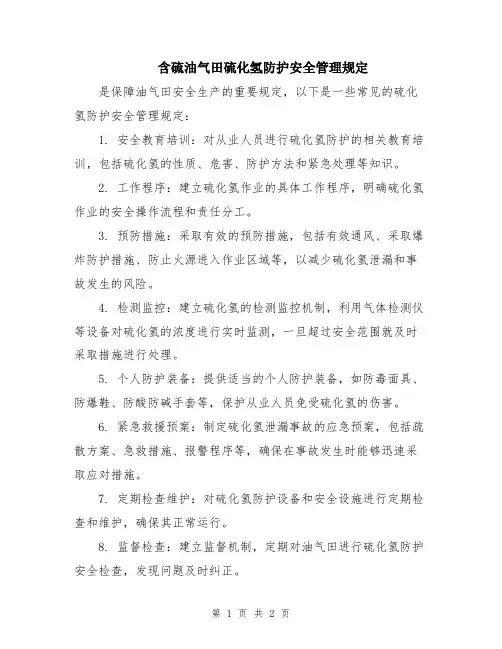 含硫油气田硫化氢防护安全管理规定

是保障油气田安全生产的重要规定，以下是一些常见的硫化氢防护安全管理规定：

1. 安全教育培训：对从业人员进行硫化氢防护的相关教育培训，包括硫化氢的性质、危害、防护方法和紧急处理等知识。

2. 工作程序：建立硫化氢作业的具体工作程序，明确硫化氢作业的安全操作流程和责任分工。

3. 预防措施：采取有效的预防措施，包括有效通风、采取爆炸防护措施、防止火源进入作业区域等，以减少硫化氢泄漏和事故发生的风险。

4. 检测监控：建立硫化氢的检测监控机制，利用气体检测仪等设备对硫化氢的浓度进行实时监测，一旦超过安全范围就及时采取措施进行处理。

5. 个人防护装备：提供适当的个人防护装备，如防毒面具、防爆鞋、防酸防碱手套等，保护从业人员免受硫化氢的伤害。

6. 紧急救援预案：制定硫化氢泄漏事故的应急预案，包括疏散方案、急救措施、报警程序等，确保在事故发生时能够迅速采取应对措施。

7. 定期检查维护：对硫化氢防护设备和安全设施进行定期检查和维护，确保其正常运行。

8. 监督检查：建立监督机制，定期对油气田进行硫化氢防护安全检查，发现问题及时纠正。

第 1 页 共 2 页